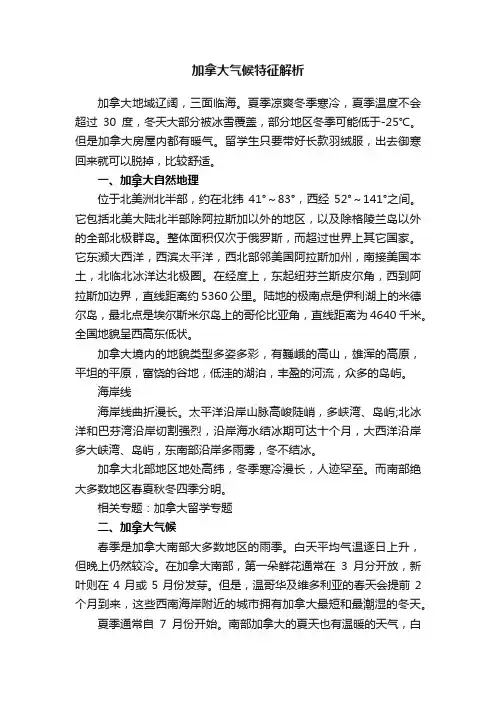 加拿大气候特征解析

加拿大地域辽阔，三面临海。夏季凉爽冬季寒冷，夏季温度不会超过 30 度，冬天大部分被冰雪覆盖，部分地区冬季可能低于-25°C。但是加拿大房屋内都有暖气。留学生只要带好长款羽绒服，出去御寒回来就可以脱掉，比较舒适。

一、加拿大自然地理

位于北美洲北半部，约在北纬 41°～83°，西经 52°～141°之间。它包括北美大陆北半部除阿拉斯加以外的地区，以及除格陵兰岛以外的全部北极群岛。整体面积仅次于俄罗斯，而超过世界上其它国家。它东濒大西洋，西滨太平洋，西北部邻美国阿拉斯加州，南接美国本土，北临北冰洋达北极圈。在经度上，东起纽芬兰斯皮尔角，西到阿拉斯加边界，直线距离约 5360 公里。陆地的极南点是伊利湖上的米德尔岛，最北点是埃尔斯米尔岛上的哥伦比亚角，直线距离为 4640 千米。全国地貌呈西高东低状。

加拿大境内的地貌类型多姿多彩，有巍峨的高山，雄浑的高原，平坦的平原，富饶的谷地，低洼的湖泊，丰盈的河流，众多的岛屿。

海岸线

海岸线曲折漫长。太平洋沿岸山脉高峻陡峭，多峡湾、岛屿;北冰洋和巴芬湾沿岸切割强烈，沿岸海水结冰期可达十个月，大西洋沿岸多大峡湾、岛屿，东南部沿岸多雨雾，冬不结冰。

加拿大北部地区地处高纬，冬季寒冷漫长，人迹罕至。而南部绝大多数地区春夏秋冬四季分明。

相关专题：加拿大留学专题

二、加拿大气候

春季是加拿大南部大多数地区的雨季。白天平均气温逐日上升，但晚上仍然较冷。在加拿大南部，第一朵鲜花通常在 3 月分开放，新叶则在 4 月或 5 月份发芽。但是，温哥华及维多利亚的春天会提前 2 个月到来，这些西南海岸附近的城市拥有加拿大最短和最潮湿的冬天。

夏季通常自 7 月份开始。南部加拿大的夏天也有温暖的天气，白